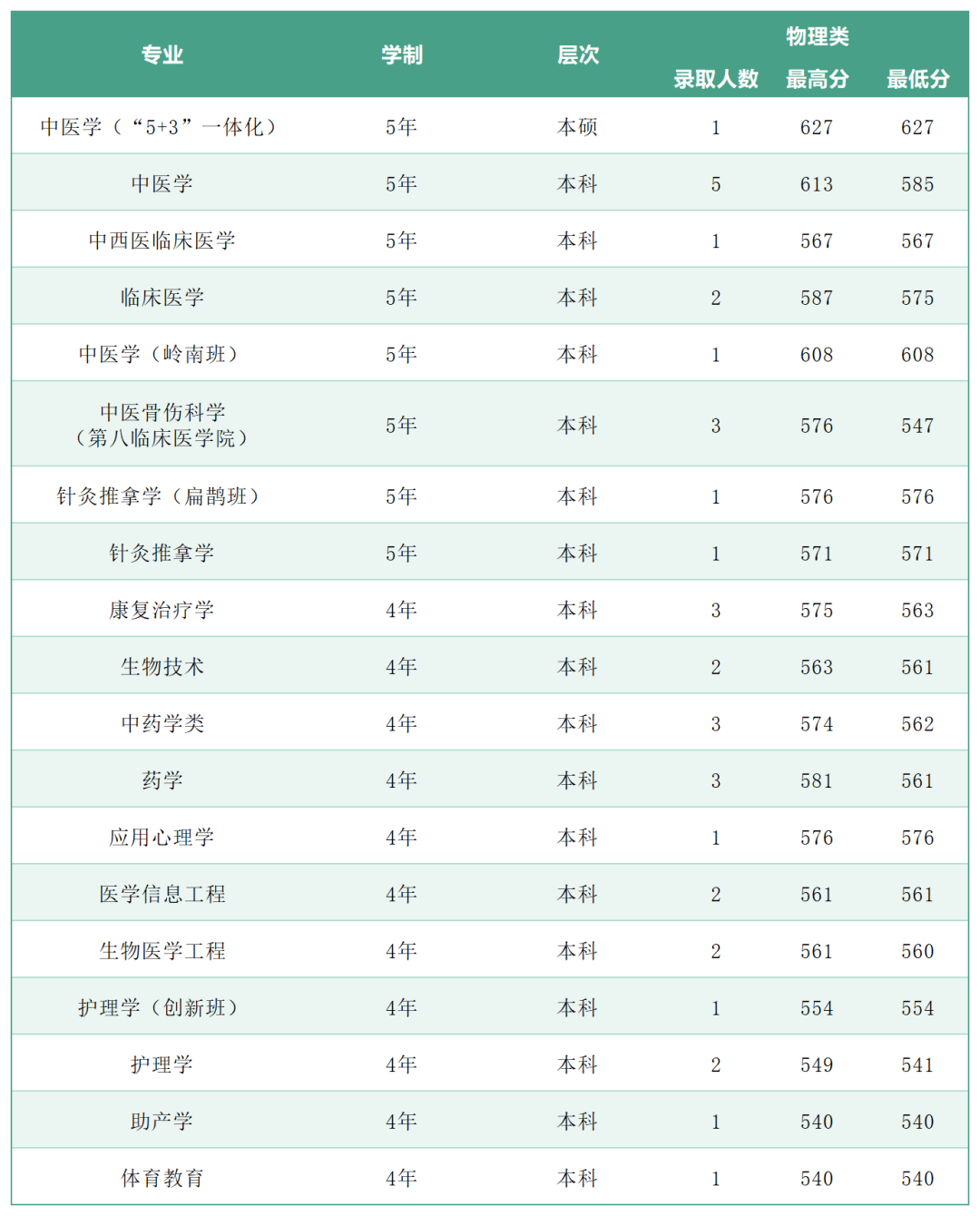 | 专业 | 学制 | 层次 | 物理类 录取人数 | 物理类 最高分 | 物理类 最低分 |
|---|---|---|---|---|---|
| 中医学（“5+3”一体化） | 5年 | 本硕 | 1 | 627 | 627 |
| 中医学 | 5年 | 本科 | 5 | 613 | 585 |
| 中西医临床医学 | 5年 | 本科 | 1 | 567 | 567 |
| 临床医学 | 5年 | 本科 | 2 | 587 | 575 |
| 中医学（岭南班） | 5年 | 本科 | 1 | 608 | 608 |
| 中医骨伤科学（第八临床医学院） | 5年 | 本科 | 3 | 576 | 547 |
| 针灸推拿学（扁鹊班） | 5年 | 本科 | 1 | 576 | 576 |
| 针灸推拿学 | 5年 | 本科 | 1 | 571 | 571 |
| 康复治疗学 | 4年 | 本科 | 3 | 575 | 563 |
| 生物技术 | 4年 | 本科 | 2 | 563 | 561 |
| 中药学类 | 4年 | 本科 | 3 | 574 | 562 |
| 药学 | 4年 | 本科 | 3 | 581 | 561 |
| 应用心理学 | 4年 | 本科 | 1 | 576 | 576 |
| 医学信息工程 | 4年 | 本科 | 2 | 561 | 561 |
| 生物医学工程 | 4年 | 本科 | 2 | 561 | 560 |
| 护理学（创新班） | 4年 | 本科 | 1 | 554 | 554 |
| 护理学 | 4年 | 本科 | 2 | 549 | 541 |
| 助产学 | 4年 | 本科 | 1 | 540 | 540 |
| 体育教育 | 4年 | 本科 | 1 | 540 | 540 |